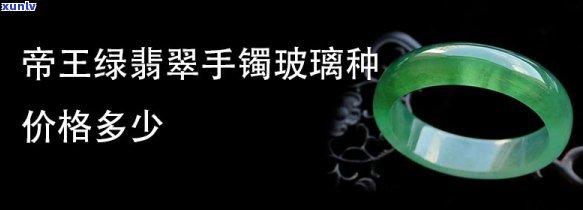 xunlv

帝王绿翡翠手镯玻璃种

价格多少